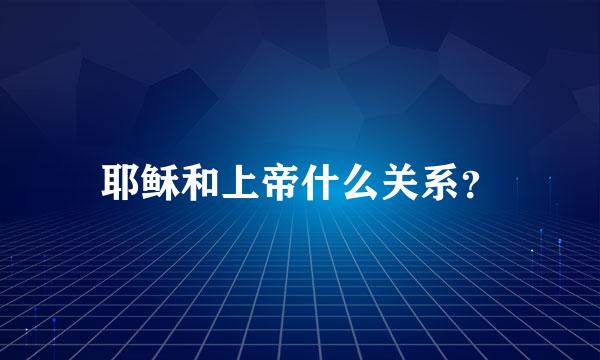 耶稣和上帝什么关系？